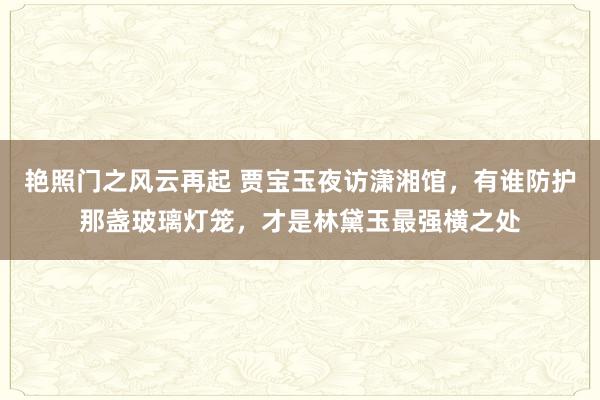 艳照门之风云再起 贾宝玉夜访潇湘馆，有谁防护那盏玻璃灯笼，才是林黛玉最强横之处